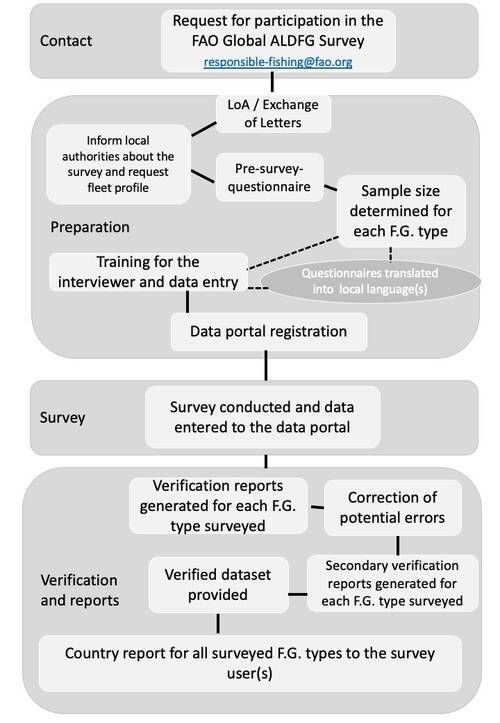 Contact

Request for participation in the FAO Global ALDFG Survey
responsible-fishing@fao.org

LoA / Exchange of Letters

Inform local authorities about the survey and request fleet profile

Pre-survey-questionnaire

Sample size determined for each F.G. type

Preparation

Training for the interviewer and data entry

Questionnaires translated into local language(s)

Data portal registration

Survey

Survey conducted and data entered to the data portal

Verification reports generated for each F.G. type surveyed

Correction of potential errors

Verification and reports

Verified dataset provided

Secondary verification reports generated for each F.G. type surveyed

Country report for all surveyed F.G. types to the survey user(s)